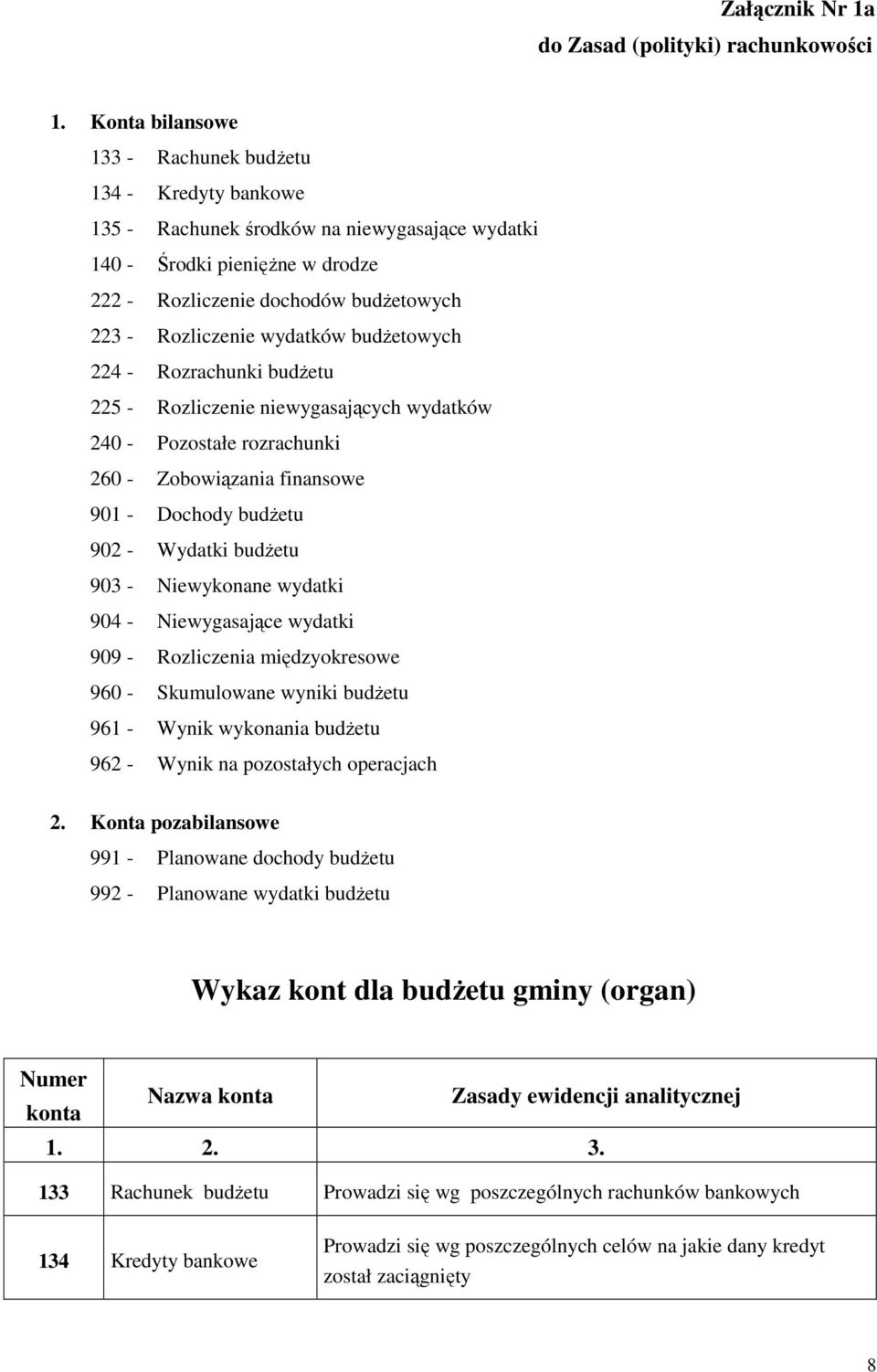 Załącznik Nr 1a
do Zasad (polityki) rachunkowości

1. Konta bilansowe
133 - Rachunek budżetu
134 - Kredyty bankowe
135 - Rachunek środków na niewygasające wydatki
140 - Środki pieniężne w drodze
222 - Rozliczenie dochodów budżetowych
223 - Rozliczenie wydatków budżetowych
224 - Rozrachunki budżetu
225 - Rozliczenie niewygasających wydatków
240 - Pozostałe rozrachunki
260 - Zobowiązania finansowe
901 - Dochody budżetu
902 - Wydatki budżetu
903 - Niewykonane wydatki
904 - Niewygasające wydatki
909 - Rozliczenia międzyokresowe
960 - Skumulowane wyniki budżetu
961 - Wynik wykonania budżetu
962 - Wynik na pozostałych operacjach

2. Konta pozabilansowe
991 - Planowane dochody budżetu
992 - Planowane wydatki budżetu

Wykaz kont dla budżetu gminy (organ)

| Numer konta | Nazwa konta | Zasady ewidencji analitycznej |
|---|---|---|
| 1. | 2. | 3. |
| 133 | Rachunek budżetu | Prowadzi się wg poszczególnych rachunków bankowych |
| 134 | Kredyty bankowe | Prowadzi się wg poszczególnych celów na jakie dany kredyt został zaciągnięty |

8